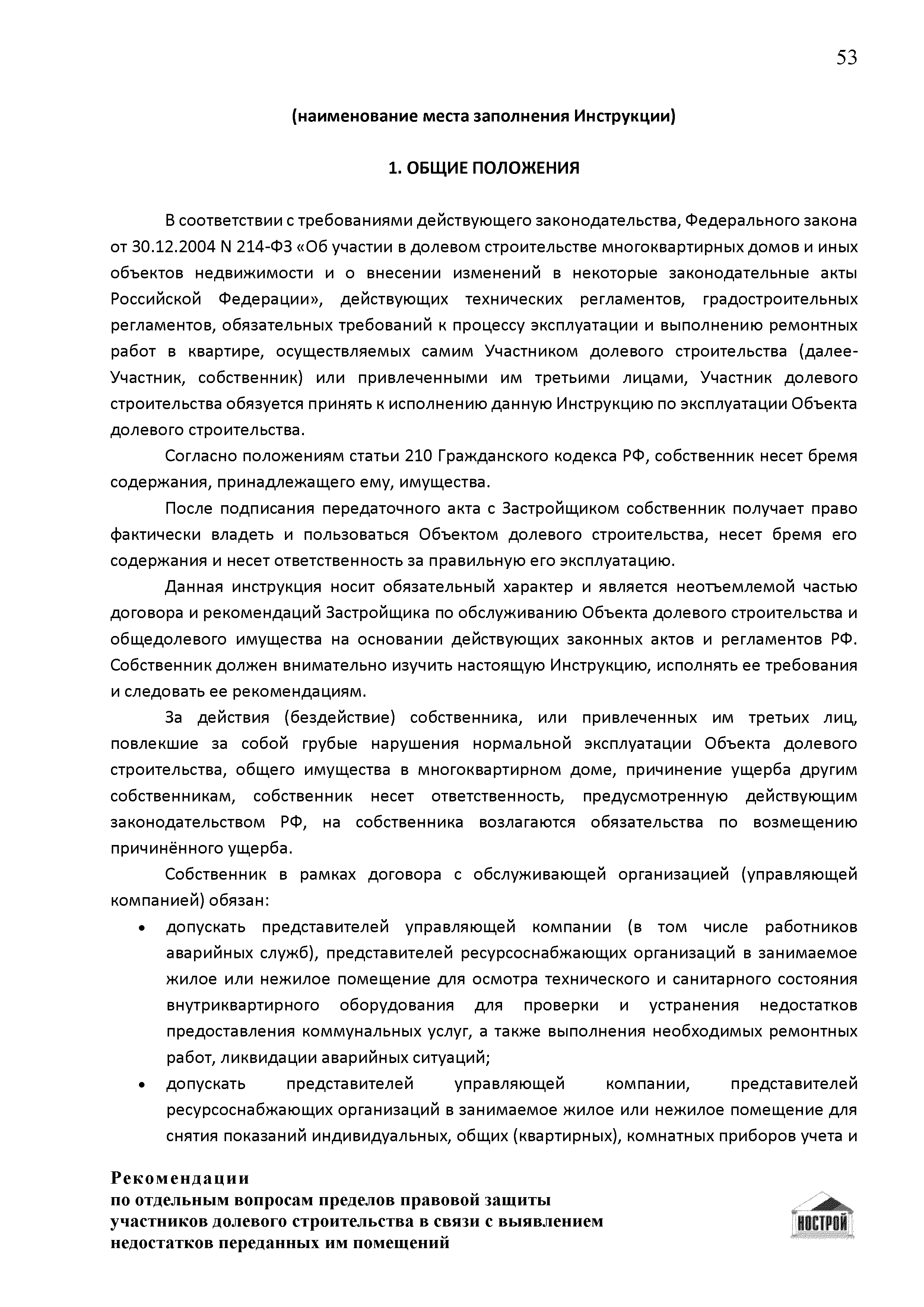 53

(наименование места заполнения Инструкции)

1. ОБЩИЕ ПОЛОЖЕНИЯ

В соответствии с требованиями действующего законодательства, Федерального закона от 30.12.2004 N 214-ФЗ «Об участии в долевом строительстве многоквартирных домов и иных объектов недвижимости и о внесении изменений в некоторые законодательные акты Российской Федерации», действующих технических регламентов, градостроительных регламентов, обязательных требований к процессу эксплуатации и выполнению ремонтных работ в квартире, осуществляемых самим Участником долевого строительства (далее-Участник, собственник) или привлеченными им третьими лицами, Участник долевого строительства обязуется принять к исполнению данную Инструкцию по эксплуатации Объекта долевого строительства.

Согласно положениям статьи 210 Гражданского кодекса РФ, собственник несет бремя содержания, принадлежащего ему, имущества.

После подписания передаточного акта с Застройщиком собственник получает право фактически владеть и пользоваться Объектом долевого строительства, несет бремя его содержания и несет ответственность за правильную его эксплуатацию.

Данная инструкция носит обязательный характер и является неотъемлемой частью договора и рекомендаций Застройщика по обслуживанию Объекта долевого строительства и общедолевого имущества на основании действующих законных актов и регламентов РФ. Собственник должен внимательно изучить настоящую Инструкцию, исполнять ее требования и следовать ее рекомендациям.

За действия (бездействие) собственника, или привлеченных им третьих лиц, повлекшие за собой грубые нарушения нормальной эксплуатации Объекта долевого строительства, общего имущества в многоквартирном доме, причинение ущерба другим собственникам, собственник несет ответственность, предусмотренную действующим законодательством РФ, на собственника возлагаются обязательства по возмещению причинённого ущерба.

Собственник в рамках договора с обслуживающей организацией (управляющей компанией) обязан:

• допускать представителей управляющей компании (в том числе работников аварийных служб), представителей ресурсоснабжающих организаций в занимаемое жилое или нежилое помещение для осмотра технического и санитарного состояния внутриквартирного оборудования для проверки и устранения недостатков предоставления коммунальных услуг, а также выполнения необходимых ремонтных работ, ликвидации аварийных ситуаций;

• допускать представителей управляющей компании, представителей ресурсоснабжающих организаций в занимаемое жилое или нежилое помещение для снятия показаний индивидуальных, общих (квартирных), комнатных приборов учета и

Рекомендации
по отдельным вопросам пределов правовой защиты участников долевого строительства в связи с выявлением недостатков переданных им помещений

НОСТРОЙ